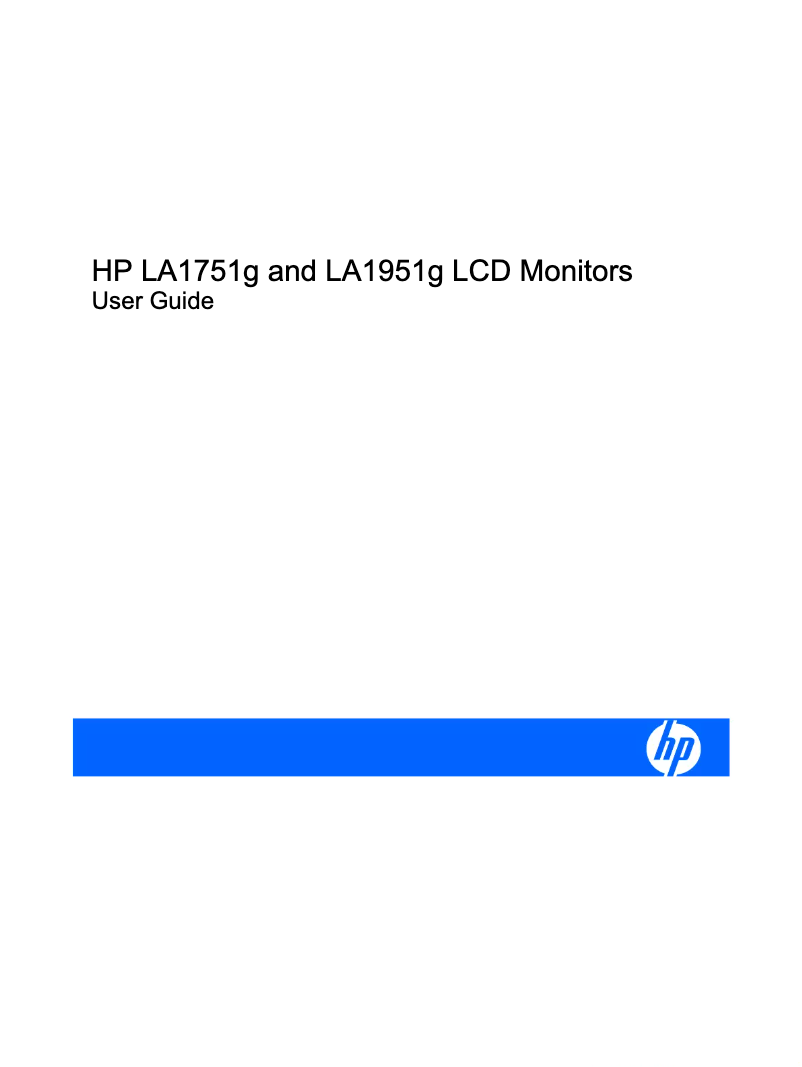 HP LA1751g and LA1951g LCD Monitors
User Guide

hp